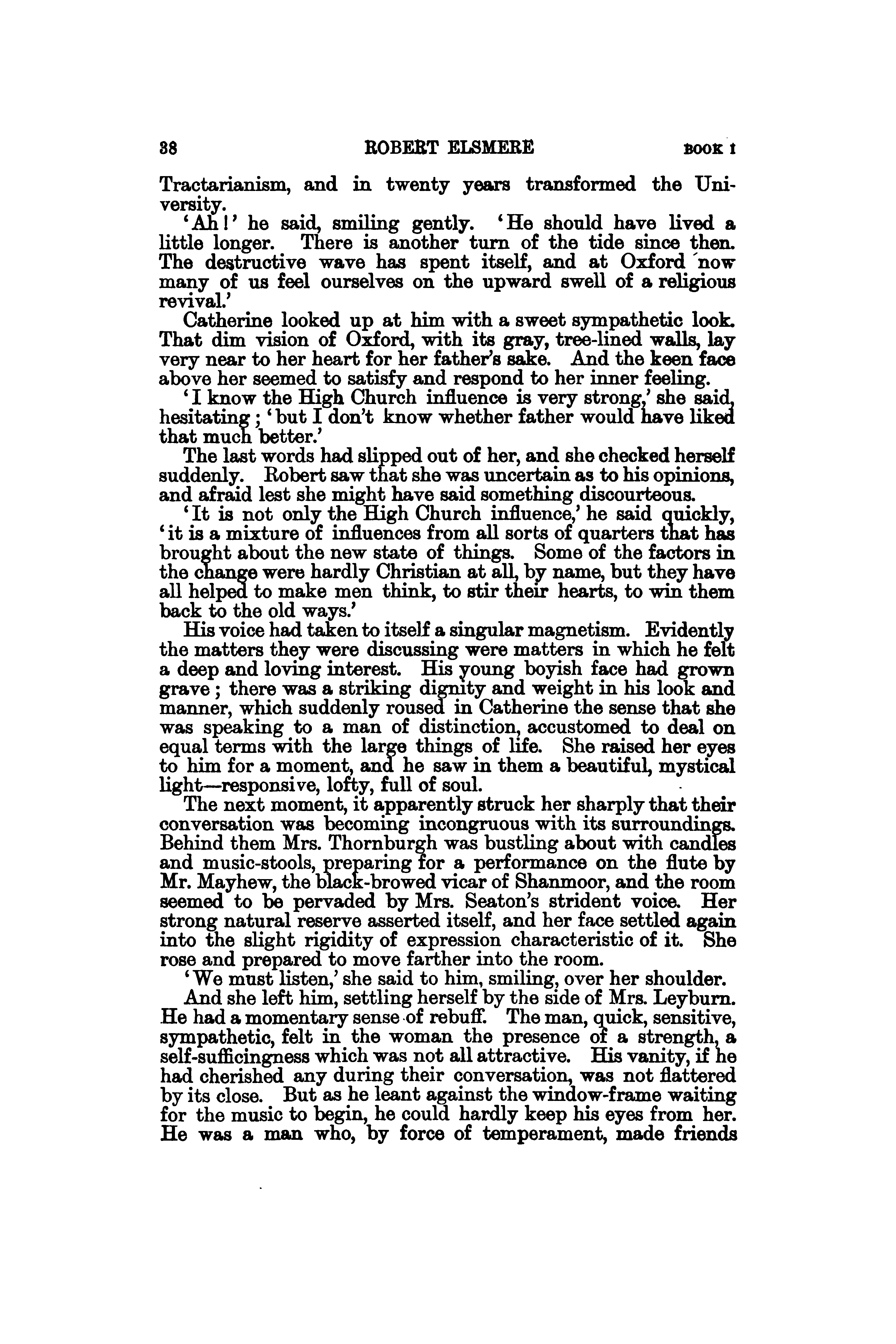 38 ROBERT ELSMERE BOOK I

Tractarianism, and in twenty years transformed the University.

'Ah!' he said, smiling gently. 'He should have lived a little longer. There is another turn of the tide since then. The destructive wave has spent itself, and at Oxford now many of us feel ourselves on the upward swell of a religious revival.'

Catherine looked up at him with a sweet sympathetic look. That dim vision of Oxford, with its gray, tree-lined walls, lay very near to her heart for her father's sake. And the keen face above her seemed to satisfy and respond to her inner feeling.

'I know the High Church influence is very strong,' she said, hesitating; 'but I don't know whether father would have liked that much better.'

The last words had slipped out of her, and she checked herself suddenly. Robert saw that she was uncertain as to his opinions, and afraid lest she might have said something discourteous.

'It is not only the High Church influence,' he said quickly, 'it is a mixture of influences from all sorts of quarters that has brought about the new state of things. Some of the factors in the change were hardly Christian at all, by name, but they have all helped to make men think, to stir their hearts, to win them back to the old ways.'

His voice had taken to itself a singular magnetism. Evidently the matters they were discussing were matters in which he felt a deep and loving interest. His young boyish face had grown grave; there was a striking dignity and weight in his look and manner, which suddenly roused in Catherine the sense that she was speaking to a man of distinction, accustomed to deal on equal terms with the large things of life. She raised her eyes to him for a moment, and he saw in them a beautiful, mystical light—responsive, lofty, full of soul.

The next moment, it apparently struck her sharply that their conversation was becoming incongruous with its surroundings. Behind them Mrs. Thornburgh was bustling about with candles and music-stools, preparing for a performance on the flute by Mr. Mayhew, the black-browed vicar of Shanmoor, and the room seemed to be pervaded by Mrs. Seaton's strident voice. Her strong natural reserve asserted itself, and her face settled again into the slight rigidity of expression characteristic of it. She rose and prepared to move farther into the room.

'We must listen,' she said to him, smiling, over her shoulder.

And she left him, settling herself by the side of Mrs. Leyburn. He had a momentary sense of rebuff. The man, quick, sensitive, sympathetic, felt in the woman the presence of a strength, a self-sufficingness which was not all attractive. His vanity, if he had cherished any during their conversation, was not flattered by its close. But as he leant against the window-frame waiting for the music to begin, he could hardly keep his eyes from her. He was a man who, by force of temperament, made friends